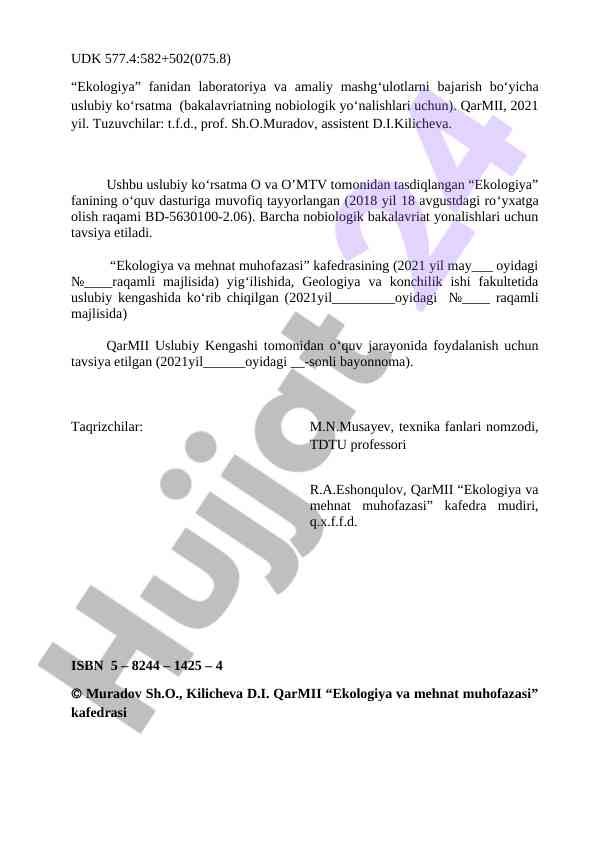 UDK 577.4:582+502(075.8)

“Ekologiya” fanidan laboratoriya va amaliy mashg‘ulotlarni bajarish bo‘yicha uslubiy ko‘rsatma (bakalavriatning nobiologik yo‘nalishlari uchun). QarMII, 2021 yil. Tuzuvchilar: t.f.d., prof. Sh.O.Muradov, assistent D.I.Kilicheva.

Ushbu uslubiy ko‘rsatma O va O’MTV tomonidan tasdiqlangan “Ekologiya” fanining o‘quv dasturiga muvofiq tayyorlangan (2018 yil 18 avgustdagi ro‘yxatga olish raqami BD-5630100-2.06). Barcha nobiologik bakalavriat yonalishlari uchun tavsiya etiladi.

“Ekologiya va mehnat muhofazasi” kafedrasining (2021 yil may___ oyidagi №____raqamli majlisida) yig‘ilishida, Geologiya va konchilik ishi fakultetida uslubiy kengashida ko‘rib chiqilgan (2021yil_________oyidagi №____ raqamli majlisida)

QarMII Uslubiy Kengashi tomonidan o‘quv jarayonida foydalanish uchun tavsiya etilgan (2021yil______oyidagi __-sonli bayonnoma).

Taqrizchilar:

M.N.Musayev, texnika fanlari nomzodi, TDTU professori

R.A.Eshonqulov, QarMII “Ekologiya va mehnat muhofazasi” kafedra mudiri, q.x.f.f.d.

ISBN 5 – 8244 – 1425 – 4

© Muradov Sh.O., Kilicheva D.I. QarMII “Ekologiya va mehnat muhofazasi” kafedrasi

Hujjat 24